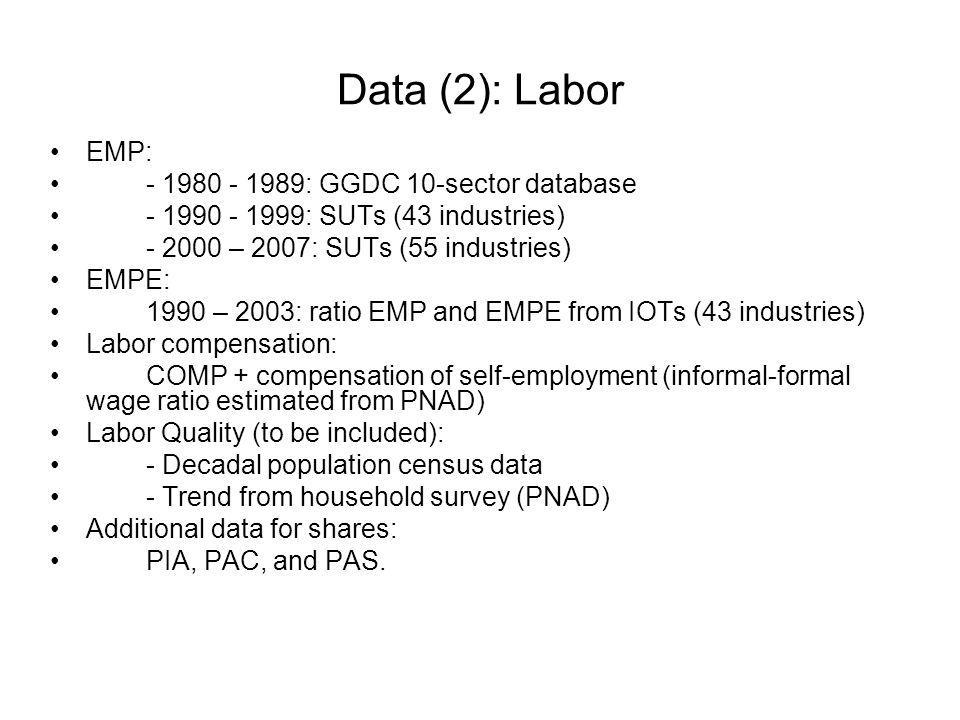 Data (2): Labor

• EMP:
• - 1980 - 1989: GGDC 10-sector database
• - 1990 - 1999: SUTs (43 industries)
• - 2000 – 2007: SUTs (55 industries)
• EMPE:
• 1990 – 2003: ratio EMP and EMPE from IOTs (43 industries)
• Labor compensation:
• COMP + compensation of self-employment (informal-formal wage ratio estimated from PNAD)
• Labor Quality (to be included):
• - Decadal population census data
• - Trend from household survey (PNAD)
• Additional data for shares:
• PIA, PAC, and PAS.